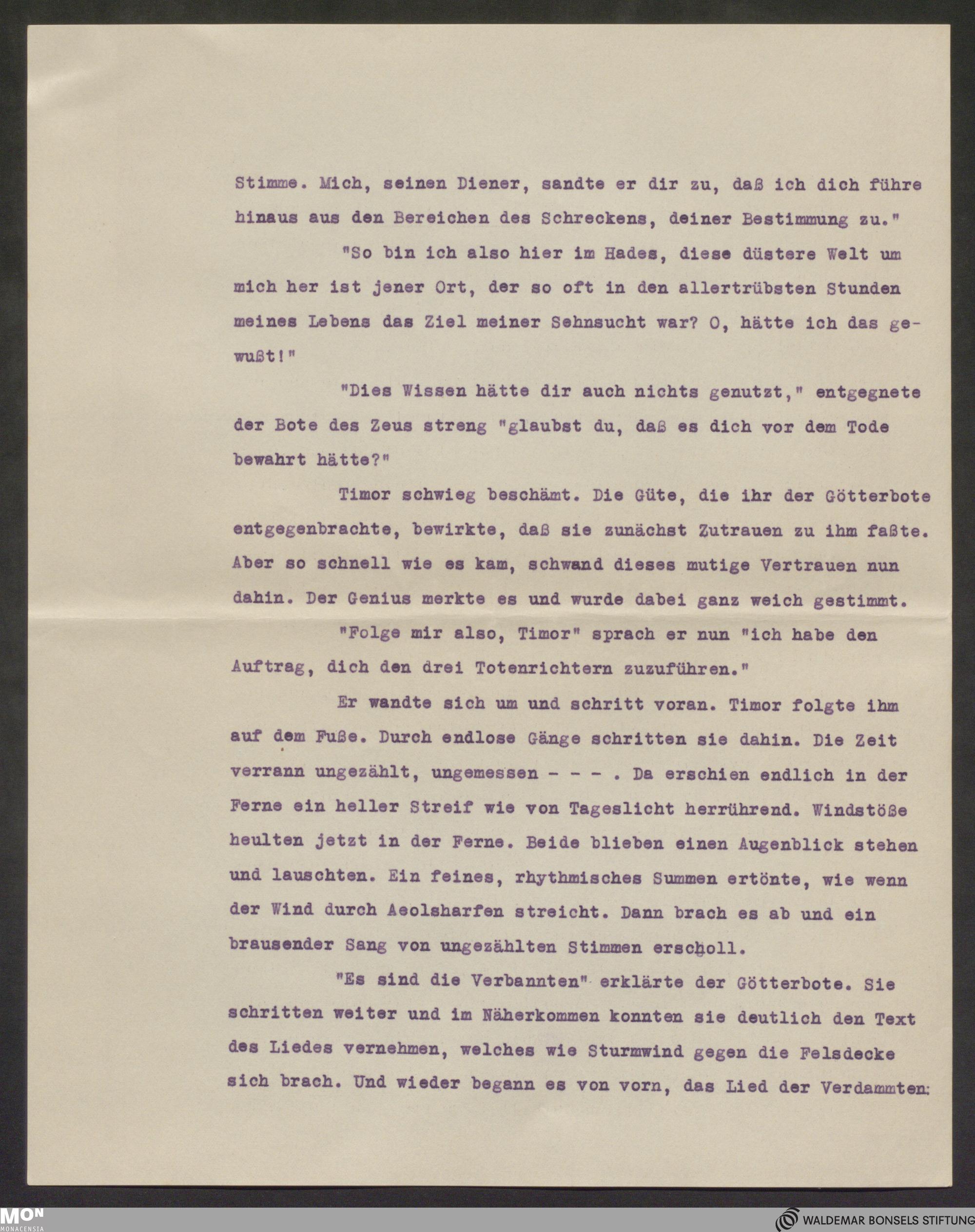 Stimme. Mich, seinen Diener, sandte er dir zu, daß ich dich führe hinaus aus den Bereichen des Schreckens, deiner Bestimmung zu."

"So bin ich also hier im Hades, diese düstere Welt um mich her ist jener Ort, der so oft in den allertrübsten Stunden meines Lebens das Ziel meiner Sehnsucht war? O, hätte ich das gewußt!"

"Dies Wissen hätte dir auch nichts genutzt," entgegnete der Bote des Zeus streng "glaubst du, daß es dich vor dem Tode bewahrt hätte?"

Timor schwieg beschämt. Die Güte, die ihr der Götterbote entgegenbrachte, bewirkte, daß sie zunächst Zutrauen zu ihm faßte. Aber so schnell wie es kam, schwand dieses mutige Vertrauen nun dahin. Der Genius merkte es und wurde dabei ganz weich gestimmt.

"Folge mir also, Timor" sprach er nun "ich habe den Auftrag, dich den drei Totenrichtern zuzuführen."

Er wandte sich um und schritt voran. Timor folgte ihm auf dem Fuße. Durch endlose Gänge schritten sie dahin. Die Zeit verrann ungezählt, ungemessen - - - . Da erschien endlich in der Ferne ein heller Streif wie von Tageslicht herrührend. Windstöße heulten jetzt in der Ferne. Beide blieben einen Augenblick stehen und lauschten. Ein feines, rhythmisches Summen ertönte, wie wenn der Wind durch Aeolsharfen streicht. Dann brach es ab und ein brausender Sang von ungezählten Stimmen erscholl.

"Es sind die Verbannten" erklärte der Götterbote. Sie schritten weiter und im Näherkommen konnten sie deutlich den Text des Liedes vernehmen, welches wie Sturmwind gegen die Felsdecke sich brach. Und wieder begann es von vorn, das Lied der Verdammten:

MON MONACENSIA
WALDEMAR BONSELS STIFTUNG